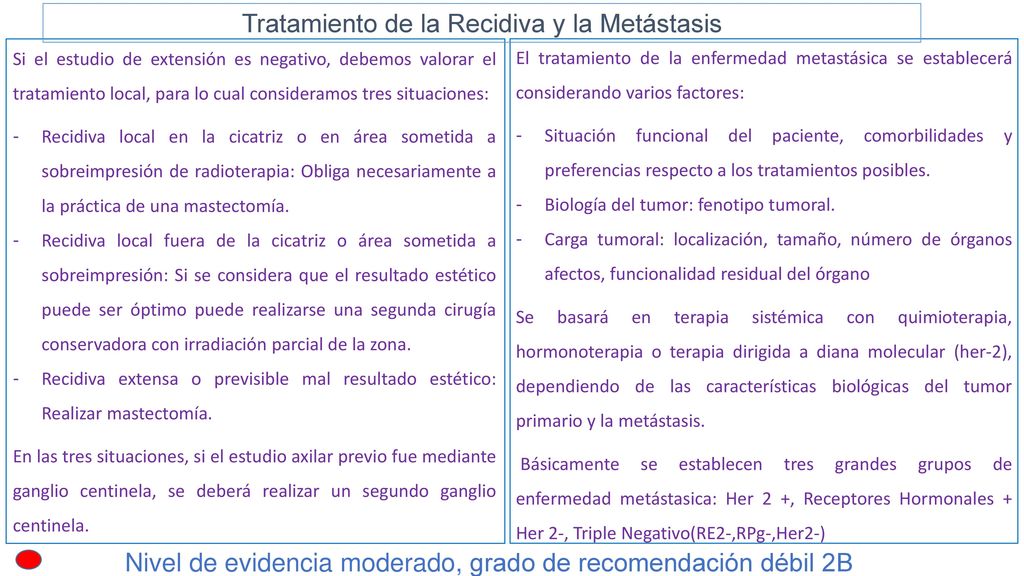 Tratamiento de la Recidiva y la Metástasis

Si el estudio de extensión es negativo, debemos valorar el tratamiento local, para lo cual consideramos tres situaciones:

- Recidiva local en la cicatriz o en área sometida a sobreimpresión de radioterapia: Obliga necesariamente a la práctica de una mastectomía.
- Recidiva local fuera de la cicatriz o área sometida a sobreimpresión: Si se considera que el resultado estético puede ser óptimo puede realizarse una segunda cirugía conservadora con irradiación parcial de la zona.
- Recidiva extensa o previsible mal resultado estético: Realizar mastectomía.

En las tres situaciones, si el estudio axilar previo fue mediante ganglio centinela, se deberá realizar un segundo ganglio centinela.

El tratamiento de la enfermedad metastásica se establecerá considerando varios factores:

- Situación funcional del paciente, comorbilidades y preferencias respecto a los tratamientos posibles.
- Biología del tumor: fenotipo tumoral.
- Carga tumoral: localización, tamaño, número de órganos afectos, funcionalidad residual del órgano

Se basará en terapia sistémica con quimioterapia, hormonoterapia o terapia dirigida a diana molecular (her-2), dependiendo de las características biológicas del tumor primario y la metástasis.

Básicamente se establecen tres grandes grupos de enfermedad metástasica: Her 2 +, Receptores Hormonales + Her 2-, Triple Negativo(RE2-,RPg-,Her2-)

Nivel de evidencia moderado, grado de recomendación débil 2B